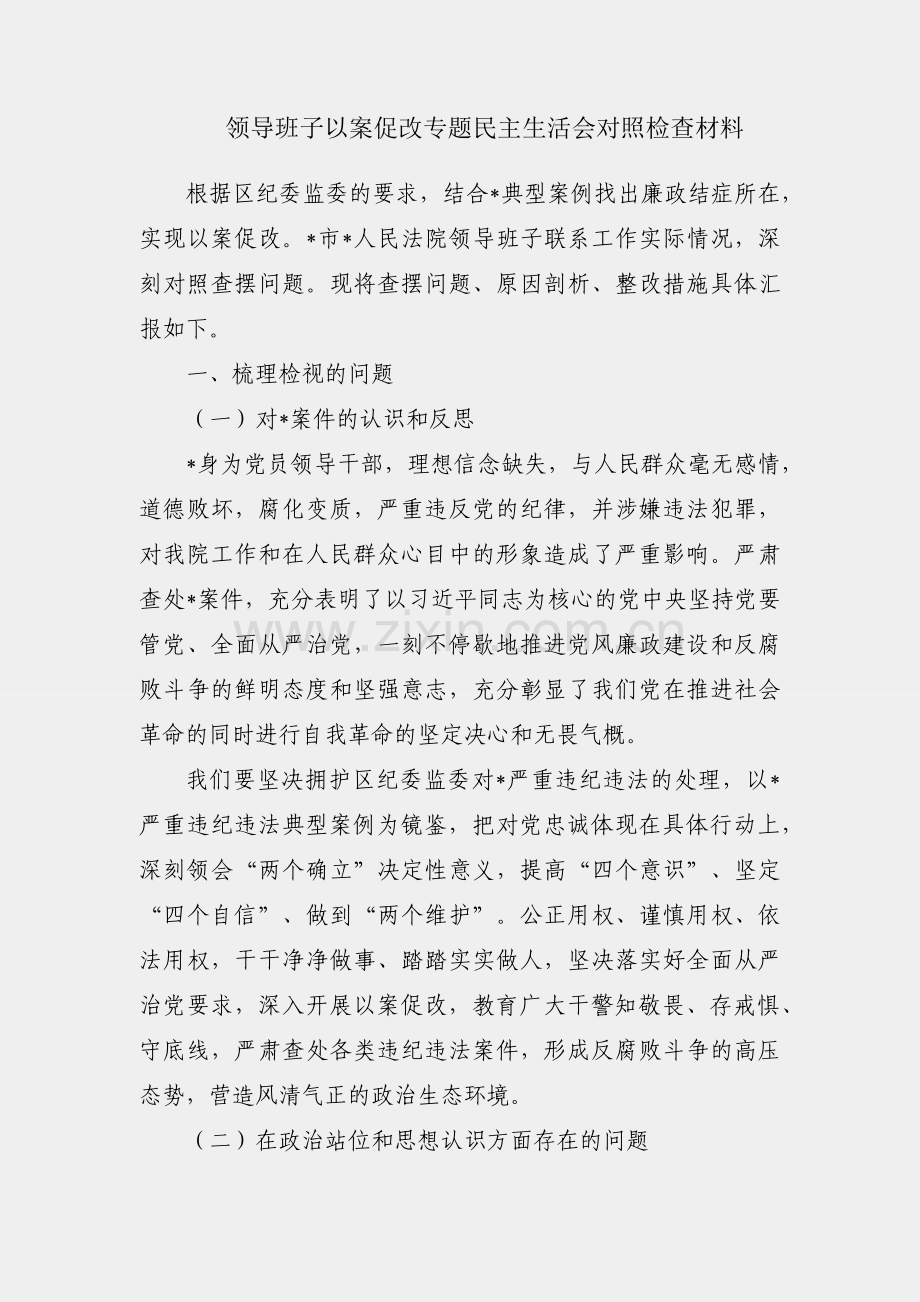 领导班子以案促改专题民主生活会对照检查材料

根据区纪委监委的要求，结合*典型案例找出廉政结症所在，实现以案促改。*市*人民法院领导班子联系工作实际情况，深刻对照查摆问题。现将查摆问题、原因剖析、整改措施具体汇报如下。

一、梳理检视的问题

（一）对*案件的认识和反思

*身为党员领导干部，理想信念缺失，与人民群众毫无感情，道德败坏，腐化变质，严重违反党的纪律，并涉嫌违法犯罪，对我院工作和在人民群众心目中的形象造成了严重影响。严肃查处*案件，充分表明了以习近平同志为核心的党中央坚持党要管党、全面从严治党，一刻不停歇地推进党风廉政建设和反腐败斗争的鲜明态度和坚强意志，充分彰显了我们党在推进社会革命的同时进行自我革命的坚定决心和无畏气概。

我们要坚决拥护区纪委监委对*严重违纪违法的处理，以*严重违纪违法典型案例为镜鉴，把对党忠诚体现在具体行动上，深刻领会“两个确立”决定性意义，提高“四个意识”、坚定“四个自信”、做到“两个维护”。公正用权、谨慎用权、依法用权，干干净净做事、踏踏实实做人，坚决落实好全面从严治党要求，深入开展以案促改，教育广大干警知敬畏、存戒惧、守底线，严肃查处各类违纪违法案件，形成反腐败斗争的高压态势，营造风清气正的政治生态环境。

（二）在政治站位和思想认识方面存在的问题

www.zixin.com.cn